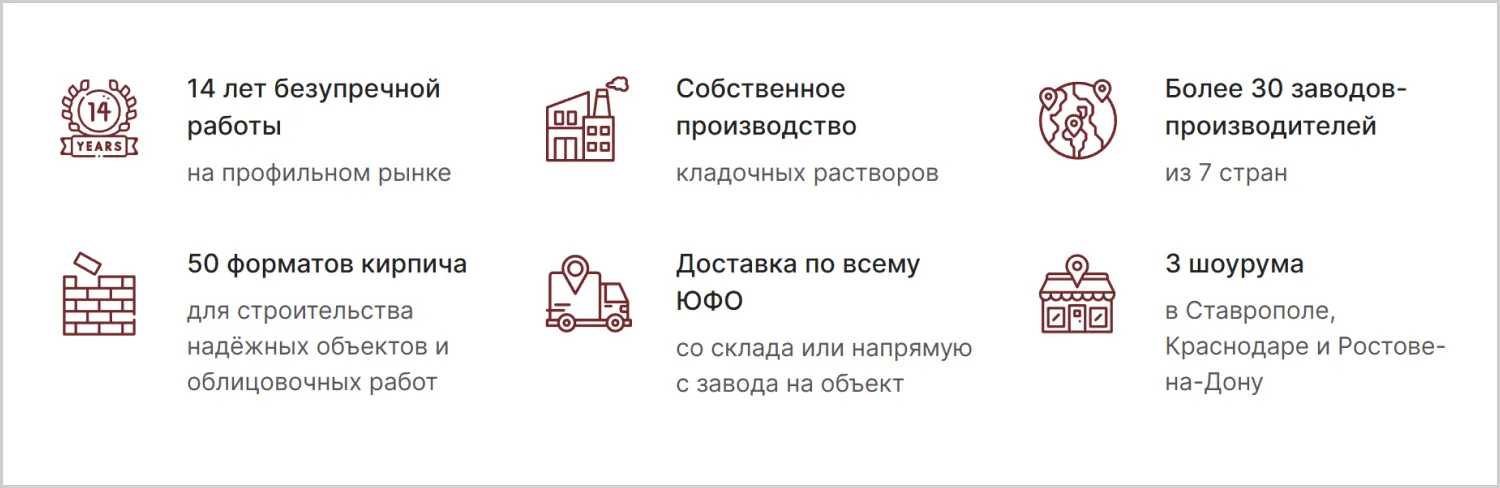 14
YEARS

14 лет безупречной работы

на профильном рынке

Собственное производство

кладочных растворов

Более 30 заводов-производителей

из 7 стран

50 форматов кирпича

для строительства надёжных объектов и облицовочных работ

Доставка по всему ЮФО

со склада или напрямую с завода на объект

3 шоурума

в Ставрополе, Краснодаре и Ростове-на-Дону